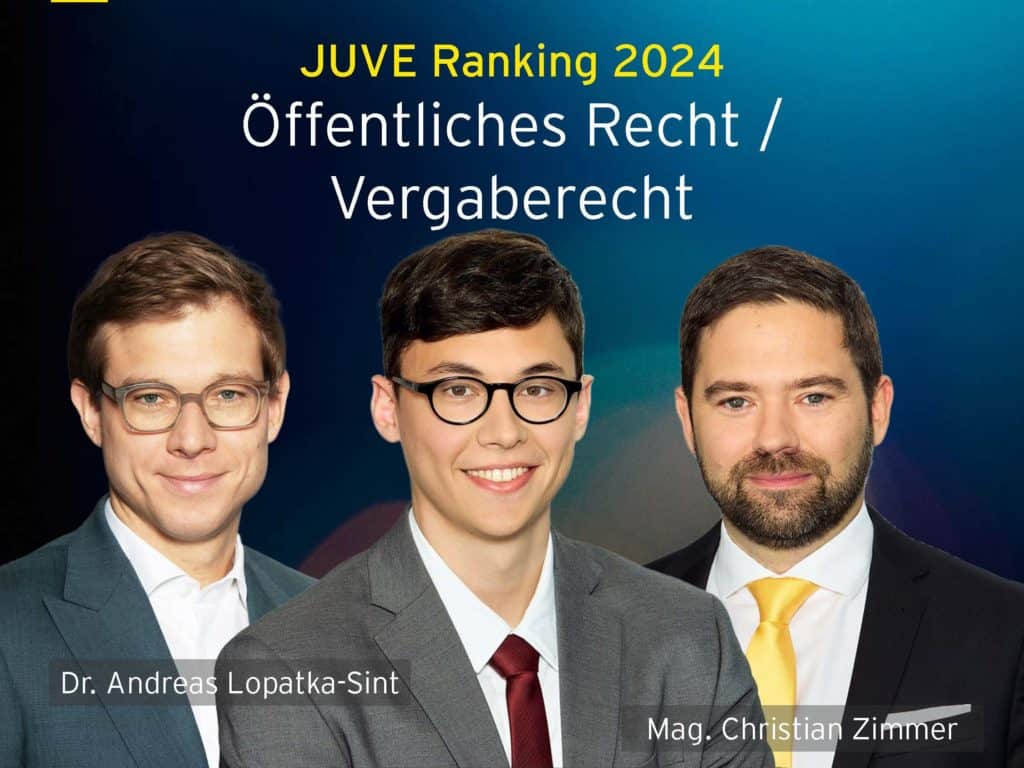 JUVE Ranking 2024
Öffentliches Recht / Vergaberecht

Dr. Andreas Lopatka-Sint

Mag. Christian Zimmer